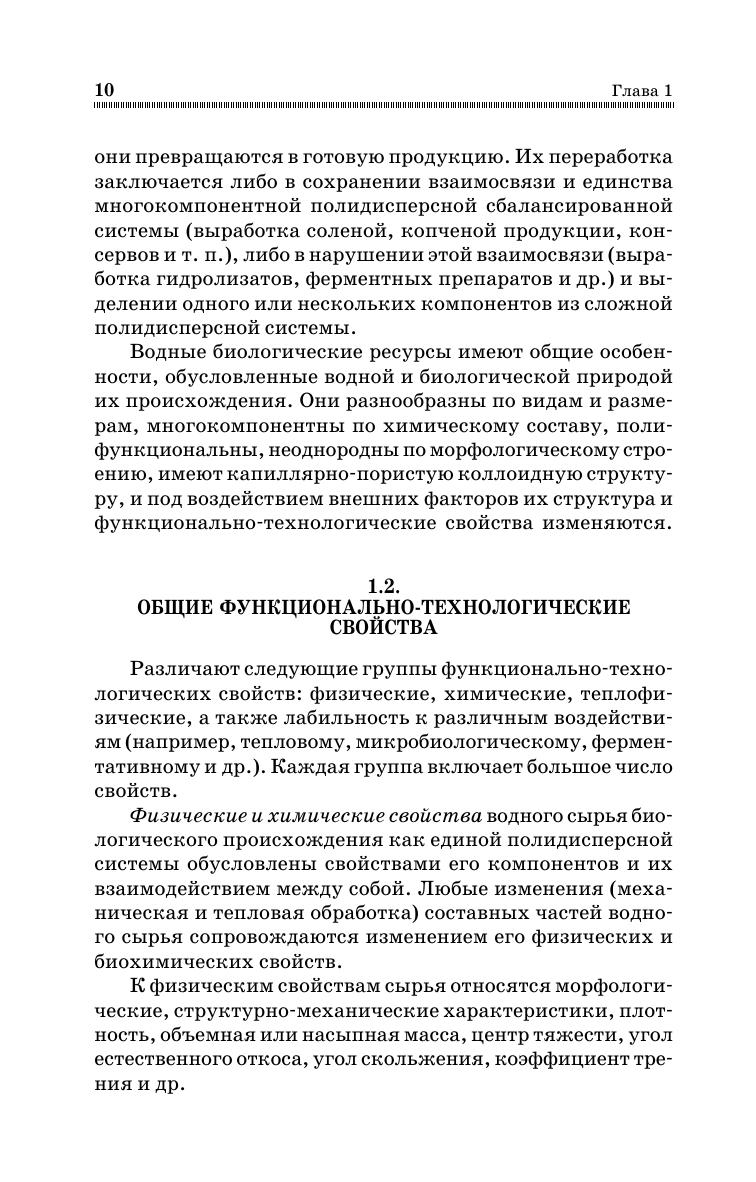 10 Глава 1

они превращаются в готовую продукцию. Их переработка заключается либо в сохранении взаимосвязи и единства многокомпонентной полидисперсной сбалансированной системы (выработка соленой, копченой продукции, консервов и т. п.), либо в нарушении этой взаимосвязи (выработка гидролизатов, ферментных препаратов и др.) и выделении одного или нескольких компонентов из сложной полидисперсной системы.

Водные биологические ресурсы имеют общие особенности, обусловленные водной и биологической природой их происхождения. Они разнообразны по видам и размерам, многокомпонентны по химическому составу, полифункциональны, неоднородны по морфологическому строению, имеют капиллярно-пористую коллоидную структуру, и под воздействием внешних факторов их структура и функционально-технологические свойства изменяются.

1.2.
ОБЩИЕ ФУНКЦИОНАЛЬНО-ТЕХНОЛОГИЧЕСКИЕ СВОЙСТВА

Различают следующие группы функционально-технологических свойств: физические, химические, теплофизические, а также лабильность к различным воздействиям (например, тепловому, микробиологическому, ферментативному и др.). Каждая группа включает большое число свойств.

Физические и химические свойства водного сырья биологического происхождения как единой полидисперсной системы обусловлены свойствами его компонентов и их взаимодействием между собой. Любые изменения (механическая и тепловая обработка) составных частей водного сырья сопровождаются изменением его физических и биохимических свойств.

К физическим свойствам сырья относятся морфологические, структурно-механические характеристики, плотность, объемная или насыпная масса, центр тяжести, угол естественного откоса, угол скольжения, коэффициент трения и др.